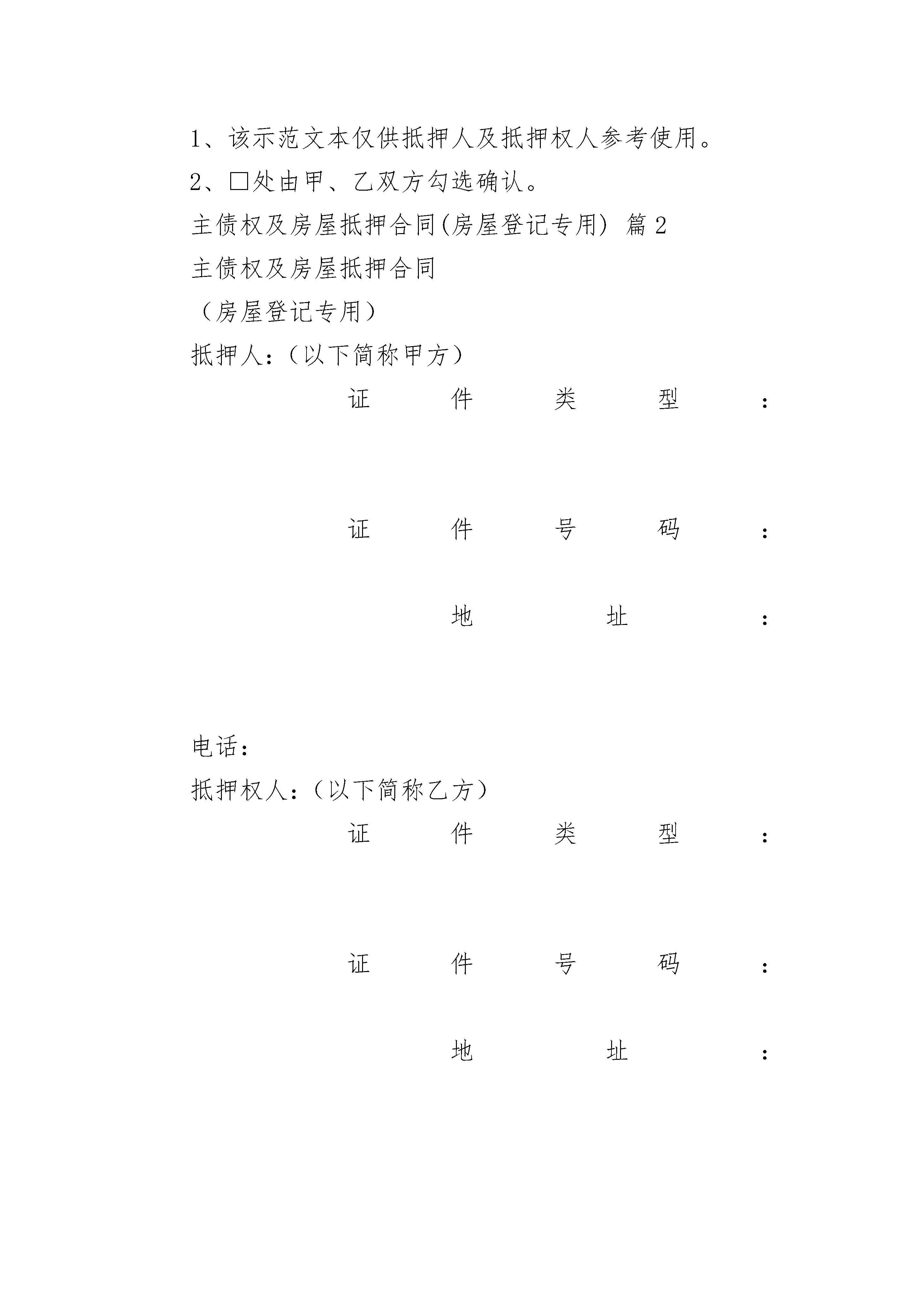 1、该示范文本仅供抵押人及抵押权人参考使用。

2、□处由甲、乙双方勾选确认。

主债权及房屋抵押合同(房屋登记专用) 篇2

主债权及房屋抵押合同

（房屋登记专用）

抵押人：（以下简称甲方）

证件类型：

证件号码：

地址：

电话：

抵押权人：（以下简称乙方）

证件类型：

证件号码：

地址：